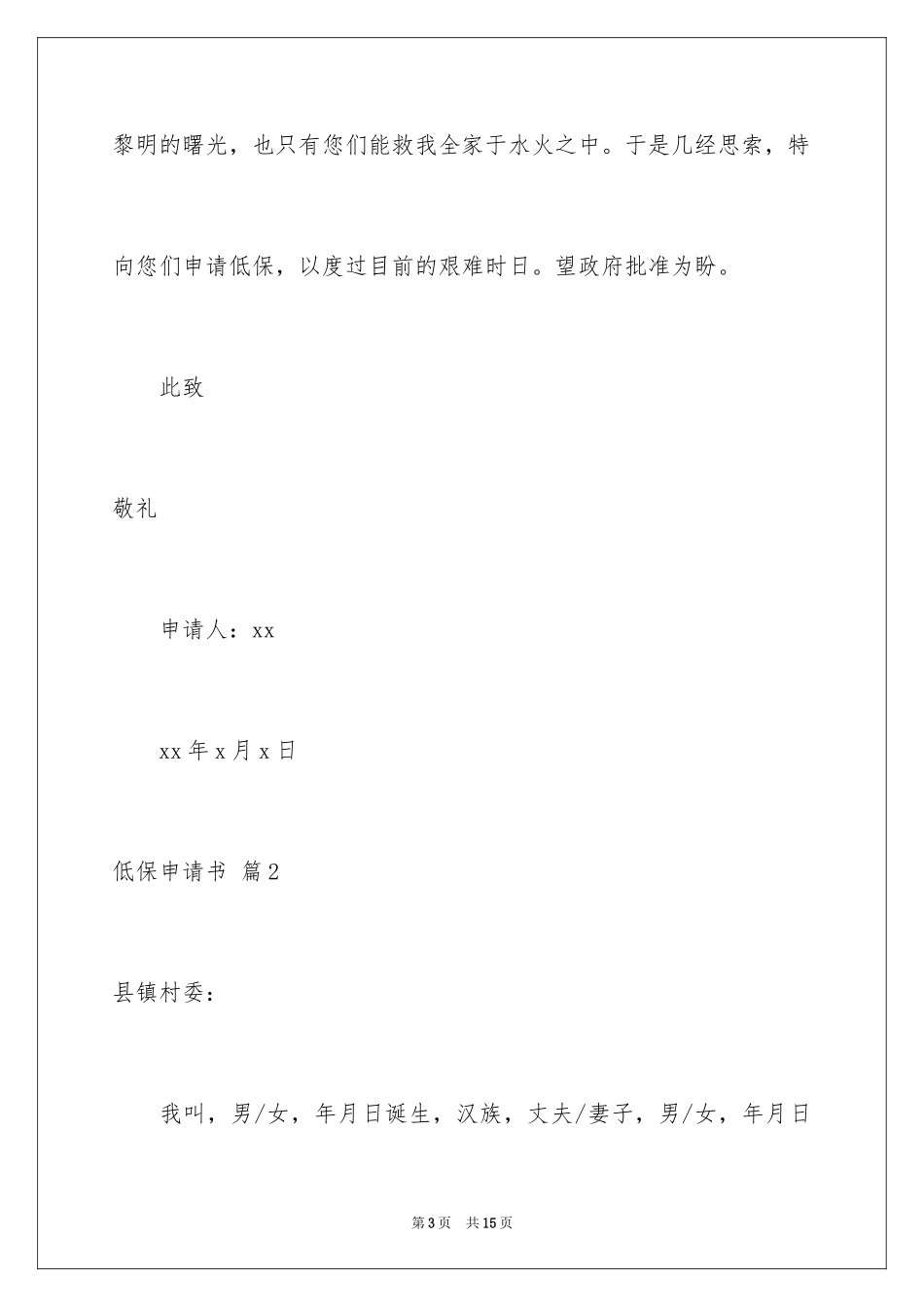 黎明的曙光，也只有您们能救我全家于水火之中。于是几经思索，特向您们申请低保，以度过目前的艰难时日。望政府批准为盼。

此致

敬礼

申请人：xx

xx年x月x日

低保申请书 篇2

县镇村委：

我叫，男/女，年月日诞生，汉族，丈夫/妻子，男/女，年月日

第3页 共15页